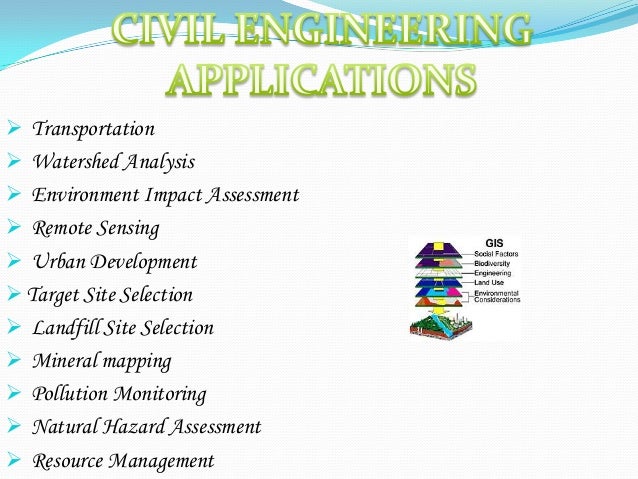 CIVIL ENGINEERING APPLICATIONS

➢ Transportation
➢ Watershed Analysis
➢ Environment Impact Assessment
➢ Remote Sensing
➢ Urban Development
➢ Target Site Selection
➢ Landfill Site Selection
➢ Mineral mapping
➢ Pollution Monitoring
➢ Natural Hazard Assessment
➢ Resource Management

GIS
Social Factors
Biodiversity
Engineering
Land Use
Environmental Considerations